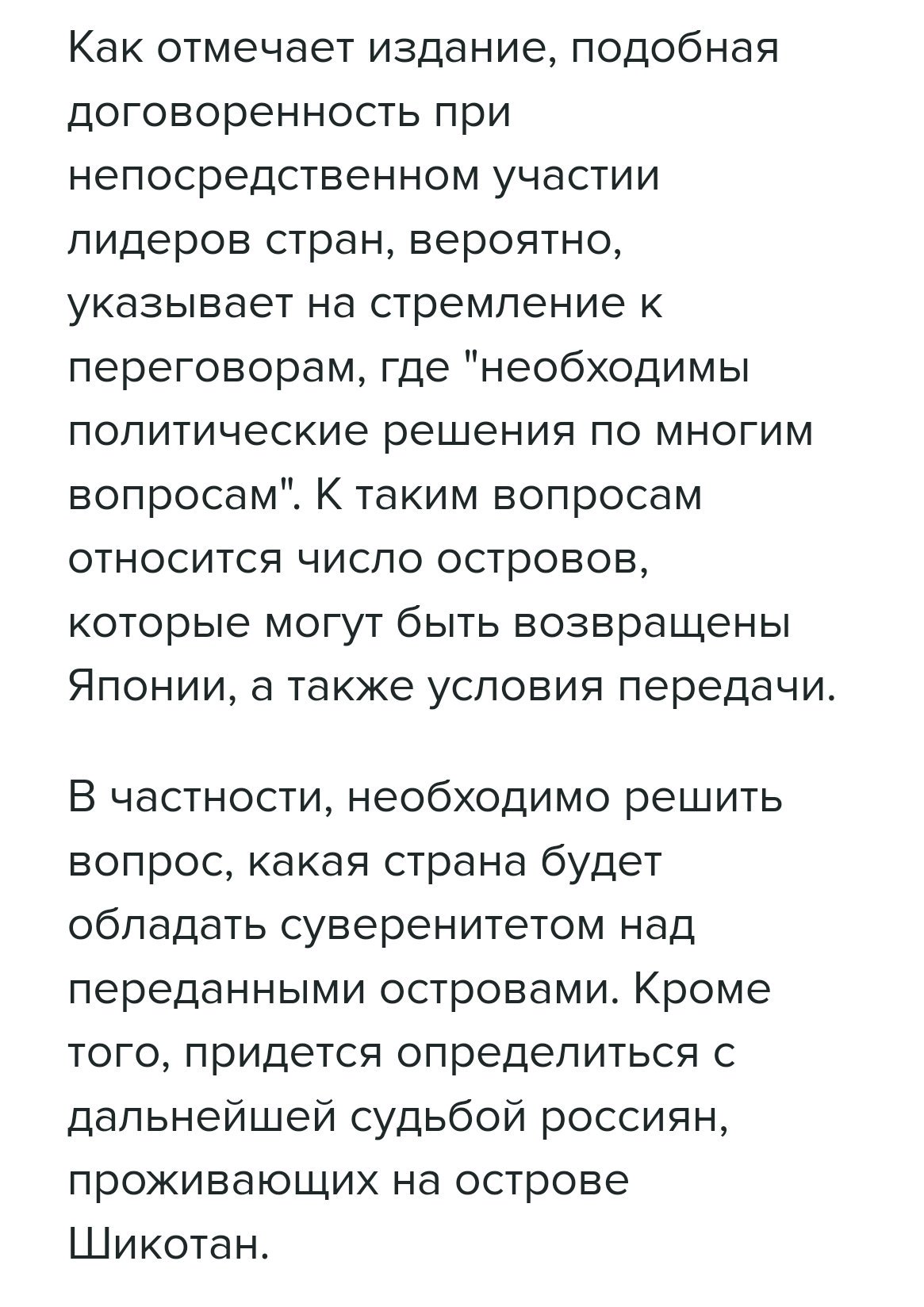 Как отмечает издание, подобная договоренность при непосредственном участии лидеров стран, вероятно, указывает на стремление к переговорам, где "необходимы политические решения по многим вопросам". К таким вопросам относится число островов, которые могут быть возвращены Японии, а также условия передачи.

В частности, необходимо решить вопрос, какая страна будет обладать суверенитетом над переданными островами. Кроме того, придется определиться с дальнейшей судьбой россиян, проживающих на острове Шикотан.